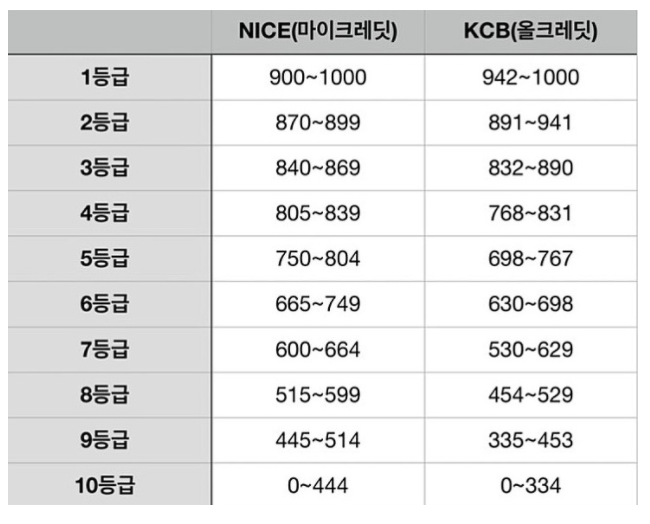 |  | NICE(마이크레딧) | KCB(올크레딧) |
|---|---|---|
| 1등급 | 900~1000 | 942~1000 |
| 2등급 | 870~899 | 891~941 |
| 3등급 | 840~869 | 832~890 |
| 4등급 | 805~839 | 768~831 |
| 5등급 | 750~804 | 698~767 |
| 6등급 | 665~749 | 630~698 |
| 7등급 | 600~664 | 530~629 |
| 8등급 | 515~599 | 454~529 |
| 9등급 | 445~514 | 335~453 |
| 10등급 | 0~444 | 0~334 |